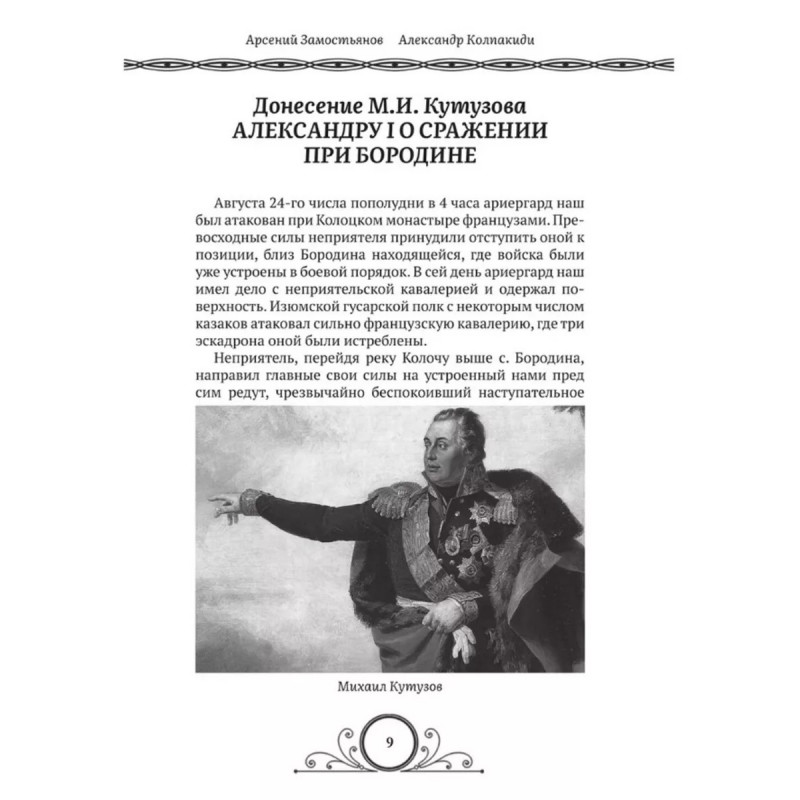 Арсений Замостьянов Александр Колпакиди

Донесение М.И. Кутузова
АЛЕКСАНДРУ I О СРАЖЕНИИ
ПРИ БОРОДИНЕ

Августа 24-го числа пополудни в 4 часа ариергард наш был атакован при Колоцком монастыре французами. Превосходные силы неприятеля принудили отступить оной к позиции, близ Бородина находящейся, где войска были уже устроены в боевой порядок. В сей день ариергард наш имел дело с неприятельской кавалерией и одержал поверхность. Изюмской гусарской полк с некоторым числом казаков атаковал сильно французскую кавалерию, где три эскадрона оной были истреблены.

Неприятель, перейдя реку Колочу выше с. Бородина, направил главные свои силы на устроенный нами пред сим редут, чрезвычайно беспокоивший наступательное

Михаил Кутузов

9